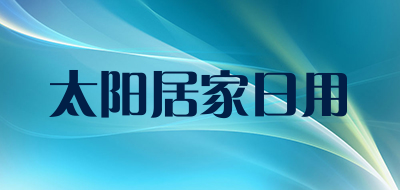 太阳居家日用